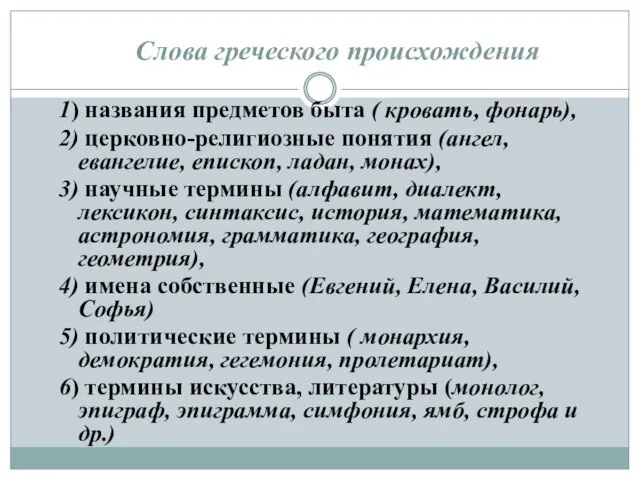 Слова греческого происхождения

1) названия предметов быта ( кровать, фонарь),

2) церковно-религиозные понятия (ангел, евангелие, епископ, ладан, монах),

3) научные термины (алфавит, диалект, лексикон, синтаксис, история, математика, астрономия, грамматика, география, геометрия),

4) имена собственные (Евгений, Елена, Василий, Софья)

5) политические термины ( монархия, демократия, гегемония, пролетариат),

6) термины искусства, литературы (монолог, эпиграф, эпиграмма, симфония, ямб, строфа и др.)